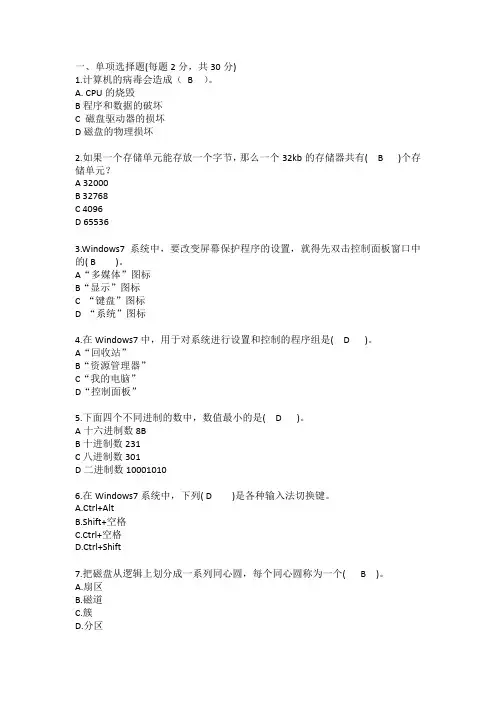 一、单项选择题(每题 2 分，共 30 分)
1.计算机的病毒会造成（ B ）。
A. CPU 的烧毁
B 程序和数据的破坏
C 磁盘驱动器的损坏
D 磁盘的物理损坏

2.如果一个存储单元能存放一个字节，那么一个 32kb 的存储器共有( B )个存储单元？
A 32000
B 32768
C 4096
D 65536

3.Windows7 系统中，要改变屏幕保护程序的设置，就得先双击控制面板窗口中的( B )。
A“多媒体”图标
B“显示”图标
C “键盘”图标
D “系统”图标

4.在 Windows7 中，用于对系统进行设置和控制的程序组是( D )。
A“回收站”
B“资源管理器”
C“我的电脑”
D“控制面板”

5.下面四个不同进制的数中，数值最小的是( D )。
A 十六进制数 8B
B 十进制数 231
C 八进制数 301
D 二进制数 10001010

6.在 Windows7 系统中，下列( D )是各种输入法切换键。
A.Ctrl+Alt
B.Shift+空格
C.Ctrl+空格
D.Ctrl+Shift

7.把磁盘从逻辑上划分成一系列同心圆，每个同心圆称为一个( B )。
A.扇区
B.磁道
C.簇
D.分区